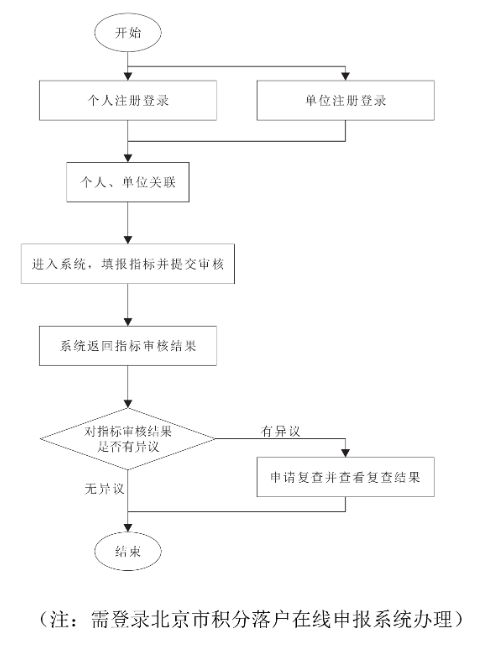 开始

个人注册登录

单位注册登录

个人、单位关联

进入系统，填报指标并提交审核

系统返回指标审核结果

对指标审核结果是否有异议

有异议

申请复查并查看复查结果

无异议

结束

（注：需登录北京市积分落户在线申报系统办理）